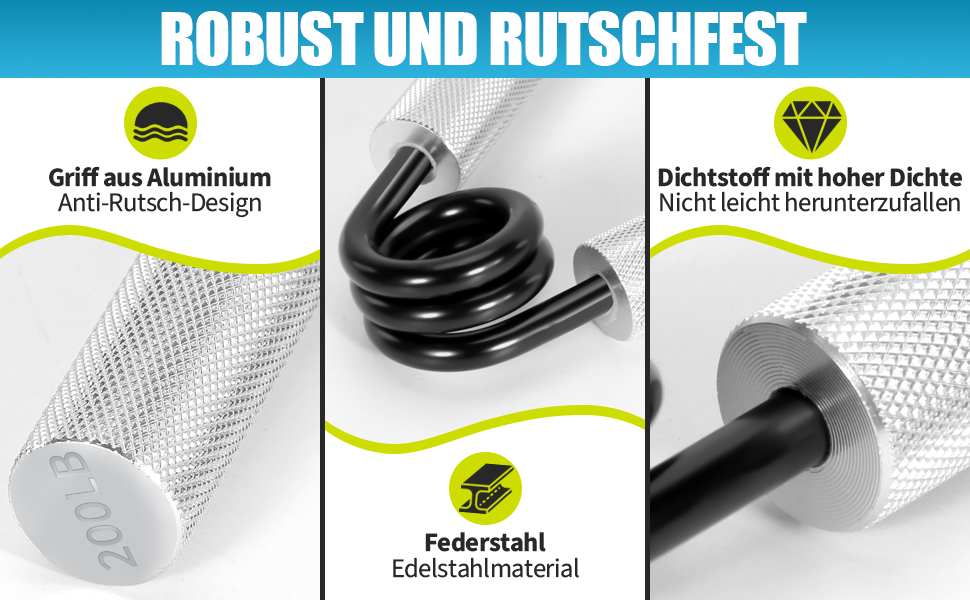 ROBUST UND RUTSCHFEST

Griff aus Aluminium
Anti-Rutsch-Design

200LB

Federstahl
Edelstahlmaterial

Dichtstoff mit hoher Dichte
Nicht leicht herunterzufallen